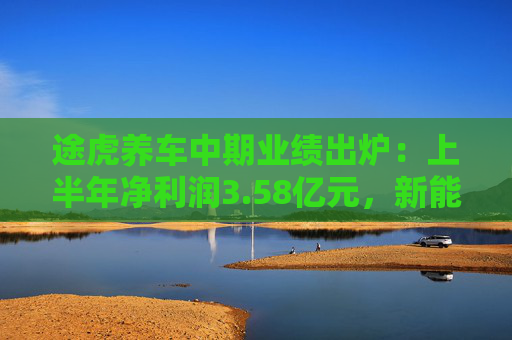 途虎养车中期业绩出炉：上半年净利润3.58亿元，新能